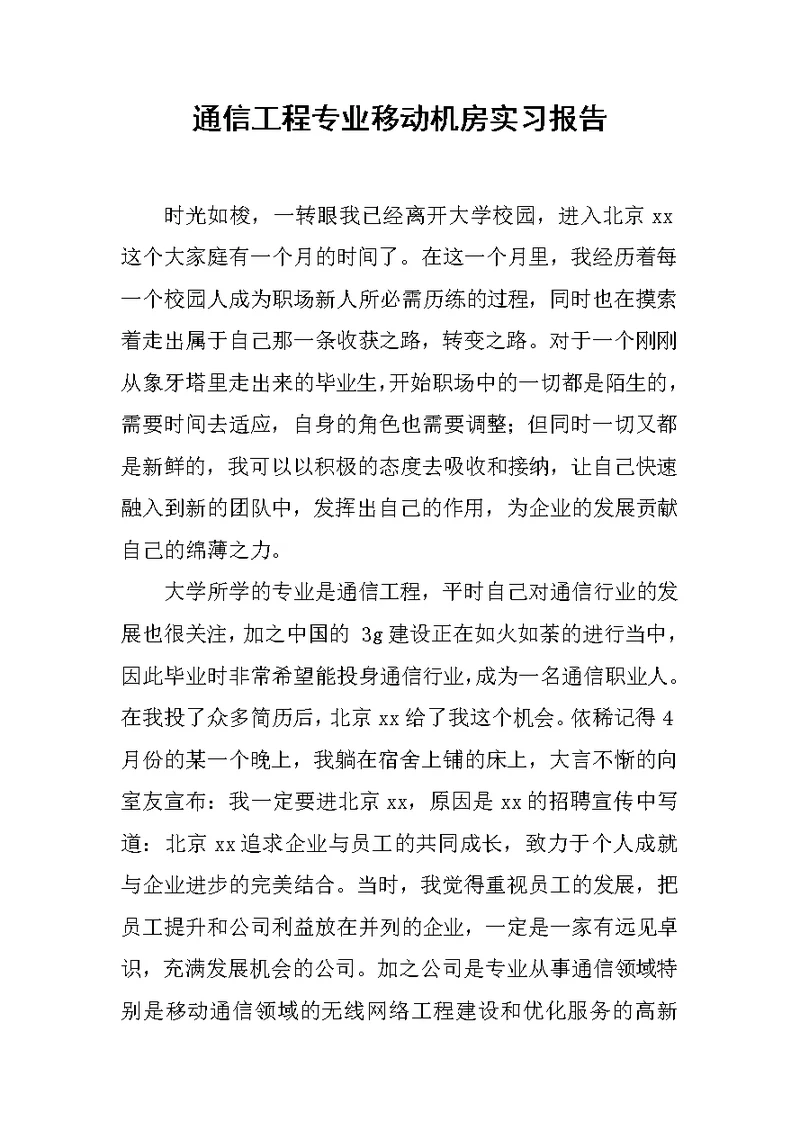 通信工程专业移动机房实习报告

时光如梭，一转眼我已经离开大学校园，进入北京 xx 这个大家庭有一个月的时间了。在这一个月里，我经历着每一个校园人成为职场新人所必需历练的过程，同时也在摸索着走出属于自己那一条收获之路，转变之路。对于一个刚刚从象牙塔里走出来的毕业生，开始职场中的一切都是陌生的，需要时间去适应，自身的角色也需要调整；但同时一切又都是新鲜的，我可以以积极的态度去吸收和接纳，让自己快速融入到新的团队中，发挥出自己的作用，为企业的发展贡献自己的绵薄之力。

大学所学的专业是通信工程，平时自己对通信行业的发展也很关注，加之中国的 3g 建设正在如火如荼的进行当中，因此毕业时非常希望能投身通信行业，成为一名通信职业人。在我投了众多简历后，北京 xx 给了我这个机会。依稀记得 4 月份的某一个晚上，我躺在宿舍上铺的床上，大言不惭的向室友宣布：我一定要进北京 xx，原因是 xx 的招聘宣传中写道：北京 xx 追求企业与员工的共同成长，致力于个人成就与企业进步的完美结合。当时，我觉得重视员工的发展，把员工提升和公司利益放在并列的企业，一定是一家有远见卓识，充满发展机会的公司。加之公司是专业从事通信领域特别是移动通信领域的无线网络工程建设和优化服务的高新